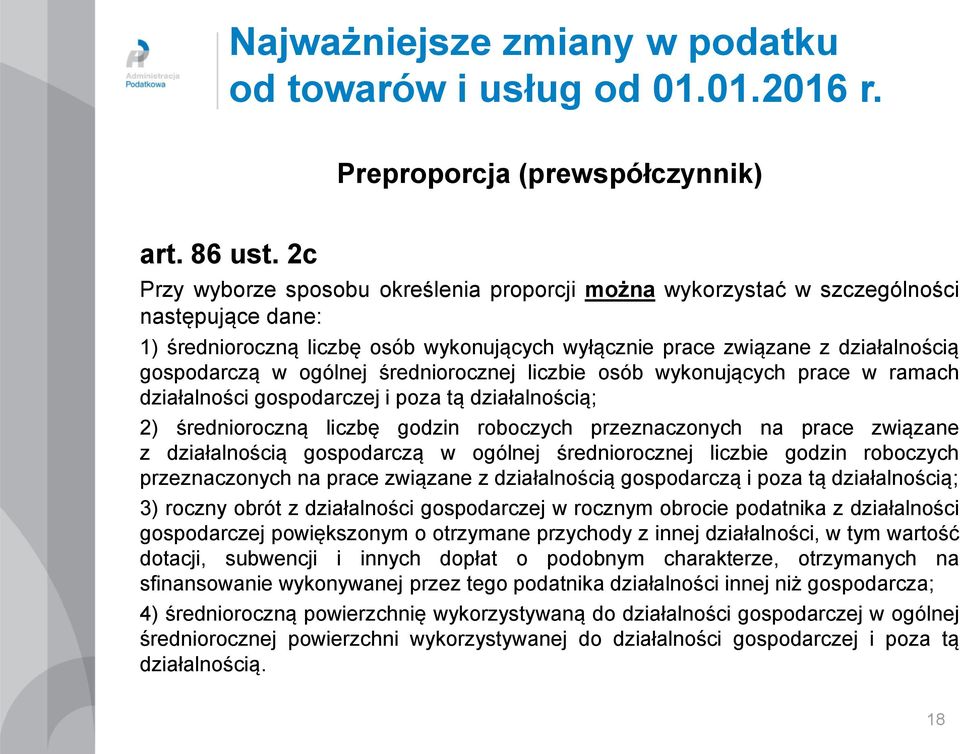 Administracja Podatkowa

Najważniejsze zmiany w podatku od towarów i usług od 01.01.2016 r.

Preproporcja (prewspółczynnik)

art. 86 ust. 2c

Przy wyborze sposobu określenia proporcji można wykorzystać w szczególności następujące dane:

1) średnioroczną liczbę osób wykonujących wyłącznie prace związane z działalnością gospodarczą w ogólnej średniorocznej liczbie osób wykonujących prace w ramach działalności gospodarczej i poza tą działalnością;

2) średnioroczną liczbę godzin roboczych przeznaczonych na prace związane z działalnością gospodarczą w ogólnej średniorocznej liczbie godzin roboczych przeznaczonych na prace związane z działalnością gospodarczą i poza tą działalnością;

3) roczny obrót z działalności gospodarczej w rocznym obrocie podatnika z działalności gospodarczej powiększonym o otrzymane przychody z innej działalności, w tym wartość dotacji, subwencji i innych dopłat o podobnym charakterze, otrzymanych na sfinansowanie wykonywanej przez tego podatnika działalności innej niż gospodarcza;

4) średnioroczną powierzchnię wykorzystywaną do działalności gospodarczej w ogólnej średniorocznej powierzchni wykorzystywanej do działalności gospodarczej i poza tą działalnością.

18